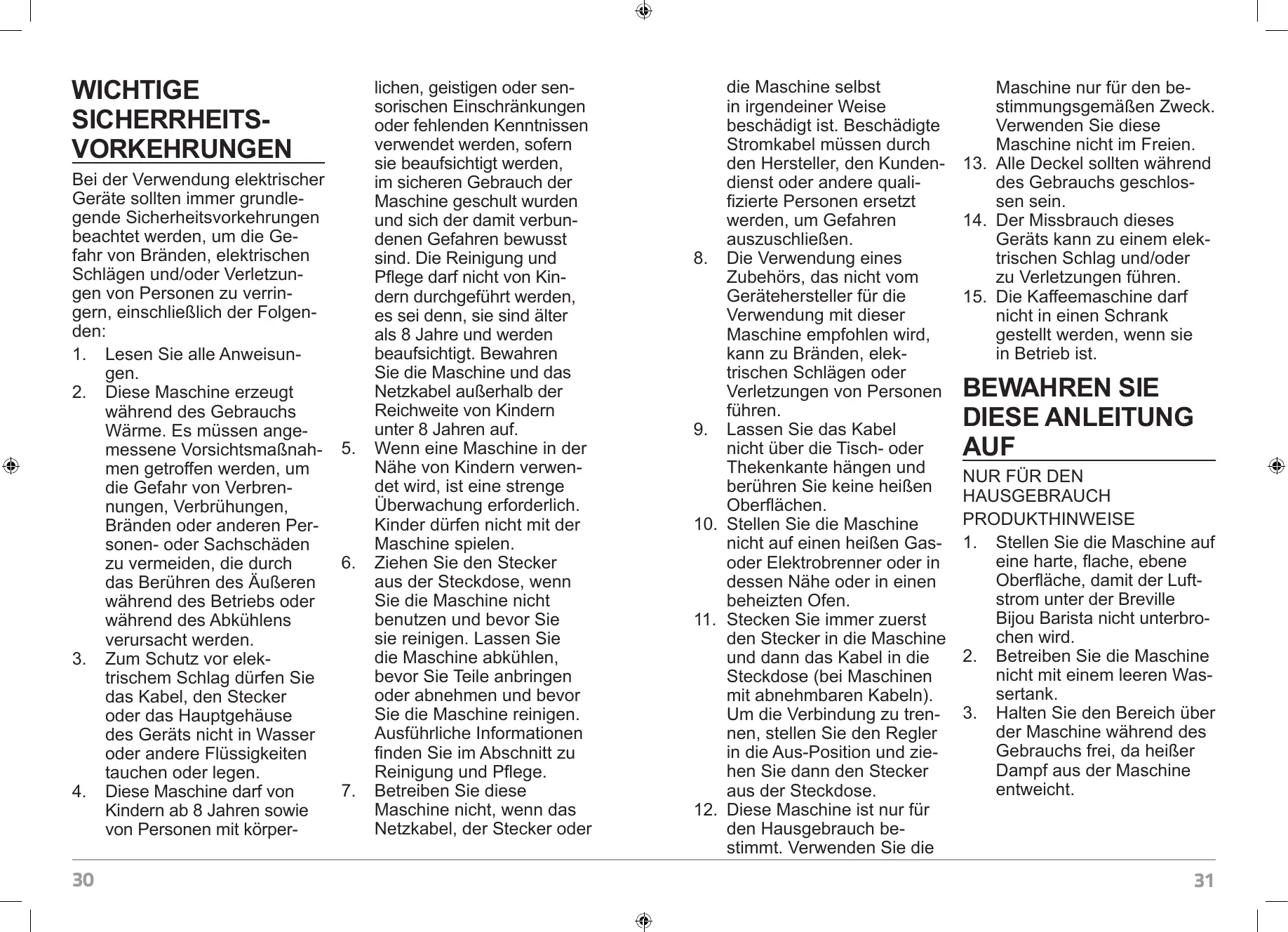 WICHTIGE SICHERRHEITS-VORKEHRUNGEN

Bei der Verwendung elektrischer Geräte sollten immer grundlegende Sicherheitsvorkehrungen beachtet werden, um die Gefahr von Bränden, elektrischen Schlägen und/oder Verletzungen von Personen zu verringern, einschließlich der Folgenden:

1. Lesen Sie alle Anweisungen.
2. Diese Maschine erzeugt während des Gebrauchs Wärme. Es müssen angemessene Vorsichtsmaßnahmen getroffen werden, um die Gefahr von Verbrennungen, Verbrühungen, Bränden oder anderen Personen- oder Sachschäden zu vermeiden, die durch das Berühren des Äußeren während des Betriebs oder während des Abkühlens verursacht werden.
3. Zum Schutz vor elektrischem Schlag dürfen Sie das Kabel, den Stecker oder das Hauptgehäuse des Geräts nicht in Wasser oder andere Flüssigkeiten tauchen oder legen.
4. Diese Maschine darf von Kindern ab 8 Jahren sowie von Personen mit körperlichen, geistigen oder sensorischen Einschränkungen oder fehlenden Kenntnissen verwendet werden, sofern sie beaufsichtigt werden, im sicheren Gebrauch der Maschine geschult wurden und sich der damit verbundenen Gefahren bewusst sind. Die Reinigung und Pflege darf nicht von Kindern durchgeführt werden, es sei denn, sie sind älter als 8 Jahre und werden beaufsichtigt. Bewahren Sie die Maschine und das Netzkabel außerhalb der Reichweite von Kindern unter 8 Jahren auf.
5. Wenn eine Maschine in der Nähe von Kindern verwendet wird, ist eine strenge Überwachung erforderlich. Kinder dürfen nicht mit der Maschine spielen.
6. Ziehen Sie den Stecker aus der Steckdose, wenn Sie die Maschine nicht benutzen und bevor Sie sie reinigen. Lassen Sie die Maschine abkühlen, bevor Sie Teile anbringen oder abnehmen und bevor Sie die Maschine reinigen. Ausführliche Informationen finden Sie im Abschnitt zu Reinigung und Pflege.
7. Betreiben Sie diese Maschine nicht, wenn das Netzkabel, der Stecker oder die Maschine selbst in irgendeiner Weise beschädigt ist. Beschädigte Stromkabel müssen durch den Hersteller, den Kundendienst oder andere qualifizierte Personen ersetzt werden, um Gefahren auszuschließen.
8. Die Verwendung eines Zubehörs, das nicht vom Gerätehersteller für die Verwendung mit dieser Maschine empfohlen wird, kann zu Bränden, elektrischen Schlägen oder Verletzungen von Personen führen.
9. Lassen Sie das Kabel nicht über die Tisch- oder Thekenkante hängen und berühren Sie keine heißen Oberflächen.
10. Stellen Sie die Maschine nicht auf einen heißen Gas- oder Elektrobrenner oder in dessen Nähe oder in einen beheizten Ofen.
11. Stecken Sie immer zuerst den Stecker in die Maschine und dann das Kabel in die Steckdose (bei Maschinen mit abnehmbaren Kabeln). Um die Verbindung zu trennen, stellen Sie den Regler in die Aus-Position und ziehen Sie dann den Stecker aus der Steckdose.
12. Diese Maschine ist nur für den Hausgebrauch bestimmt. Verwenden Sie die Maschine nur für den bestimmungsgemäßen Zweck. Verwenden Sie diese Maschine nicht im Freien.
13. Alle Deckel sollten während des Gebrauchs geschlossen sein.
14. Der Missbrauch dieses Geräts kann zu einem elektrischen Schlag und/oder zu Verletzungen führen.
15. Die Kaffeemaschine darf nicht in einen Schrank gestellt werden, wenn sie in Betrieb ist.

BEWAHREN SIE DIESE ANLEITUNG AUF

NUR FÜR DEN HAUSGEBRAUCH

PRODUKTHINWEISE

1. Stellen Sie die Maschine auf eine harte, flache, ebene Oberfläche, damit der Luftstrom unter der Breville Bijou Barista nicht unterbrochen wird.
2. Betreiben Sie die Maschine nicht mit einem leeren Wassertank.
3. Halten Sie den Bereich über der Maschine während des Gebrauchs frei, da heißer Dampf aus der Maschine entweicht.

30

31